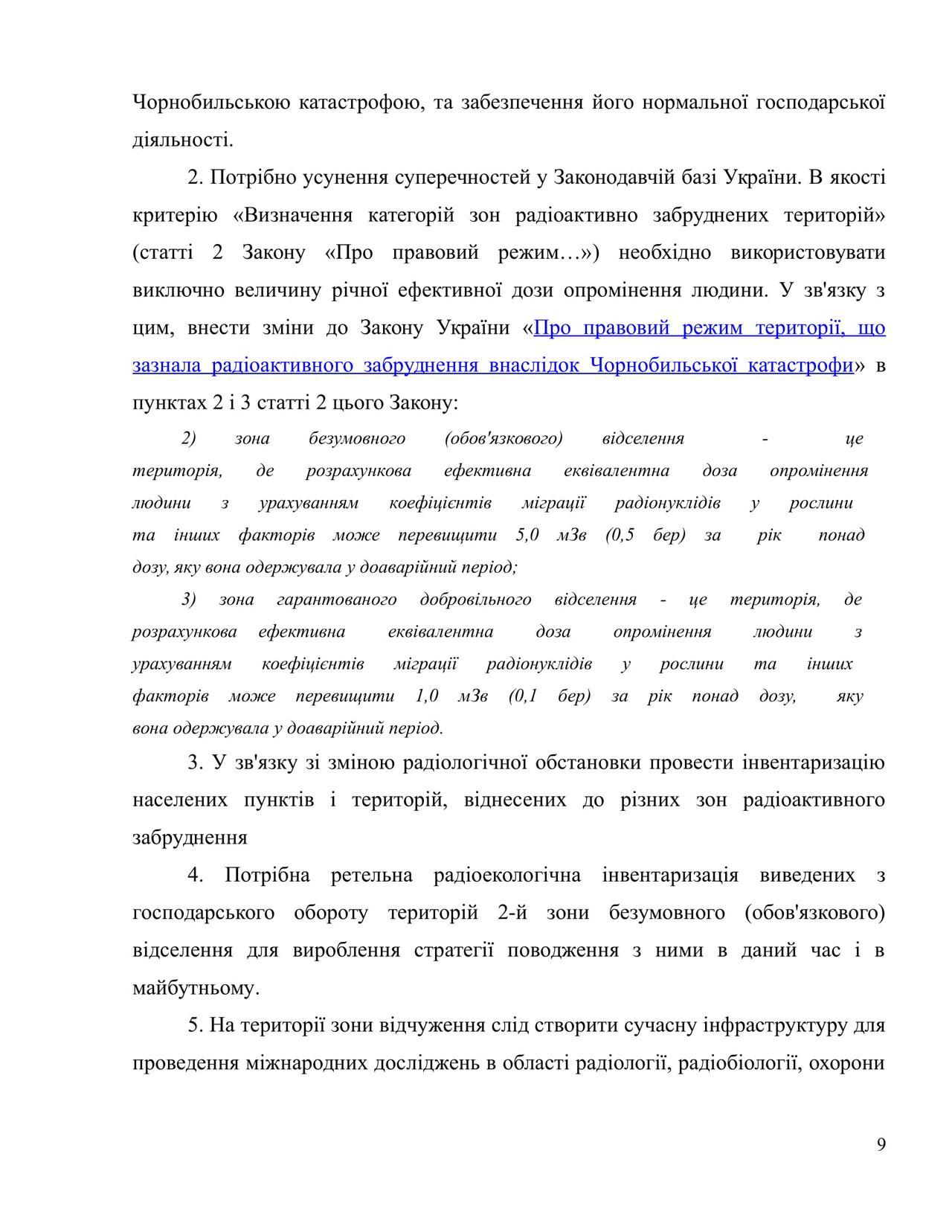 Чорнобильською катастрофою, та забезпечення його нормальної господарської діяльності.

2. Потрібно усунення суперечностей у Законодавчій базі України. В якості критерію «Визначення категорій зон радіоактивно забруднених територій» (статті 2 Закону «Про правовий режим…») необхідно використовувати виключно величину річної ефективної дози опромінення людини. У зв'язку з цим, внести зміни до Закону України «Про правовий режим території, що зазнала радіоактивного забруднення внаслідок Чорнобильської катастрофи» в пунктах 2 і 3 статті 2 цього Закону:

2) зона безумовного (обов'язкового) відселення - це територія, де розрахункова ефективна еквівалентна доза опромінення людини з урахуванням коефіцієнтів міграції радіонуклідів у рослини та інших факторів може перевищити 5,0 мЗв (0,5 бер) за рік понад дозу, яку вона одержувала у доаварійний період;

3) зона гарантованого добровільного відселення - це територія, де розрахункова ефективна еквівалентна доза опромінення людини з урахуванням коефіцієнтів міграції радіонуклідів у рослини та інших факторів може перевищити 1,0 мЗв (0,1 бер) за рік понад дозу, яку вона одержувала у доаварійний період.

3. У зв'язку зі зміною радіологічної обстановки провести інвентаризацію населених пунктів і територій, віднесених до різних зон радіоактивного забруднення

4. Потрібна ретельна радіоекологічна інвентаризація виведених з господарського обороту територій 2-й зони безумовного (обов'язкового) відселення для вироблення стратегії поводження з ними в даний час і в майбутньому.

5. На території зони відчуження слід створити сучасну інфраструктуру для проведення міжнародних досліджень в області радіології, радіобіології, охорони

9